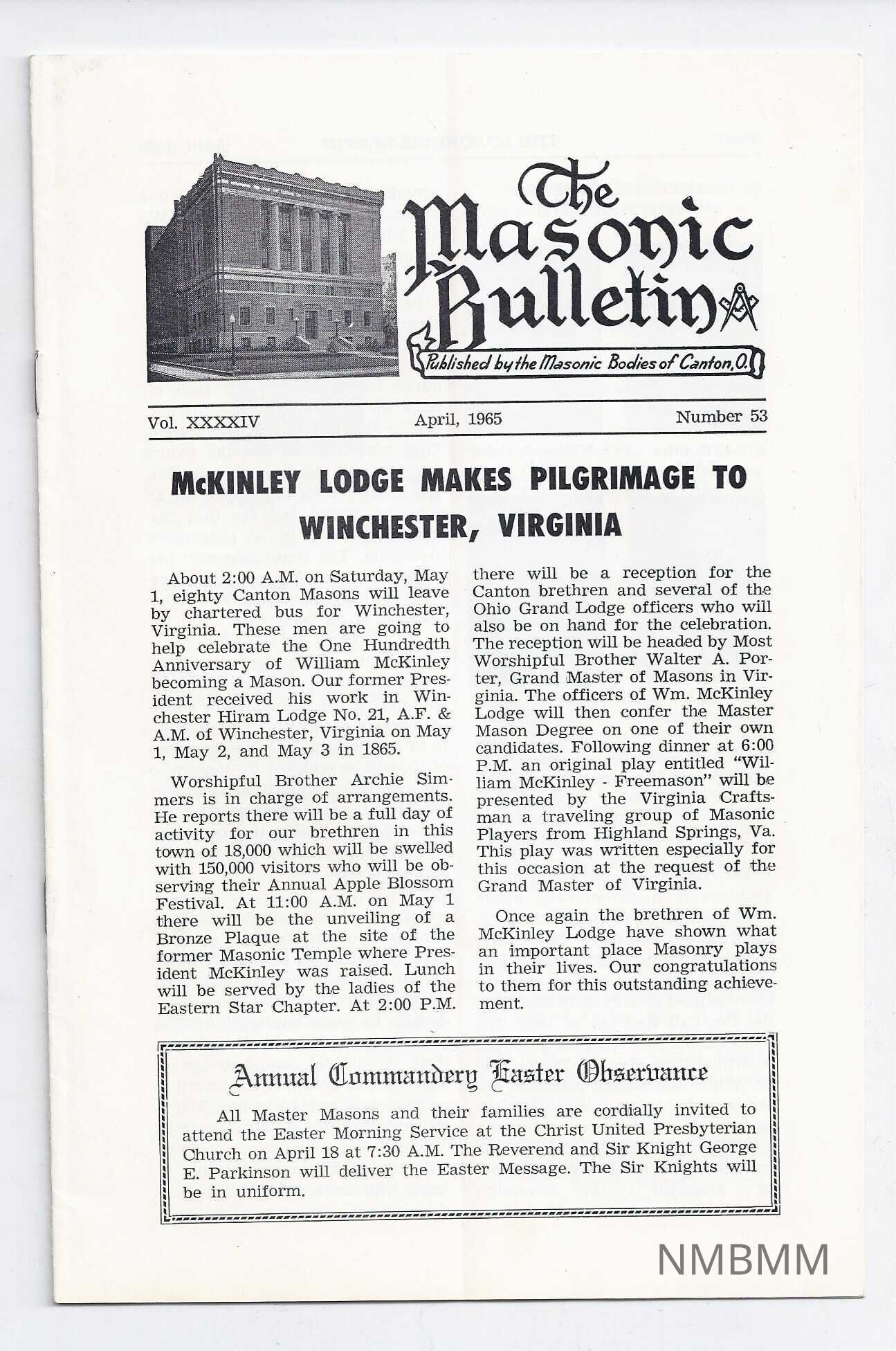 The Masonic Bulletin

Published by the Masonic Bodies of Canton, O.

Vol. XXXXIV April, 1965 Number 53

McKINLEY LODGE MAKES PILGRIMAGE TO WINCHESTER, VIRGINIA

About 2:00 A.M. on Saturday, May 1, eighty Canton Masons will leave by chartered bus for Winchester, Virginia. These men are going to help celebrate the One Hundredth Anniversary of William McKinley becoming a Mason. Our former President received his work in Winchester Hiram Lodge No. 21, A.F. & A.M. of Winchester, Virginia on May 1, May 2, and May 3 in 1865.

Worshipful Brother Archie Simmers is in charge of arrangements. He reports there will be a full day of activity for our brethren in this town of 18,000 which will be swelled with 150,000 visitors who will be observing their Annual Apple Blossom Festival. At 11:00 A.M. on May 1 there will be the unveiling of a Bronze Plaque at the site of the former Masonic Temple where President McKinley was raised. Lunch will be served by the ladies of the Eastern Star Chapter. At 2:00 P.M. there will be a reception for the Canton brethren and several of the Ohio Grand Lodge officers who will also be on hand for the celebration. The reception will be headed by Most Worshipful Brother Walter A. Porter, Grand Master of Masons in Virginia. The officers of Wm. McKinley Lodge will then confer the Master Mason Degree on one of their own candidates. Following dinner at 6:00 P.M. an original play entitled "William McKinley - Freemason" will be presented by the Virginia Craftsman a traveling group of Masonic Players from Highland Springs, Va. This play was written especially for this occasion at the request of the Grand Master of Virginia.

Once again the brethren of Wm. McKinley Lodge have shown what an important place Masonry plays in their lives. Our congratulations to them for this outstanding achievement.

Annual Commandery Easter Observance

All Master Masons and their families are cordially invited to attend the Easter Morning Service at the Christ United Presbyterian Church on April 18 at 7:30 A.M. The Reverend and Sir Knight George E. Parkinson will deliver the Easter Message. The Sir Knights will be in uniform.

NMBMM